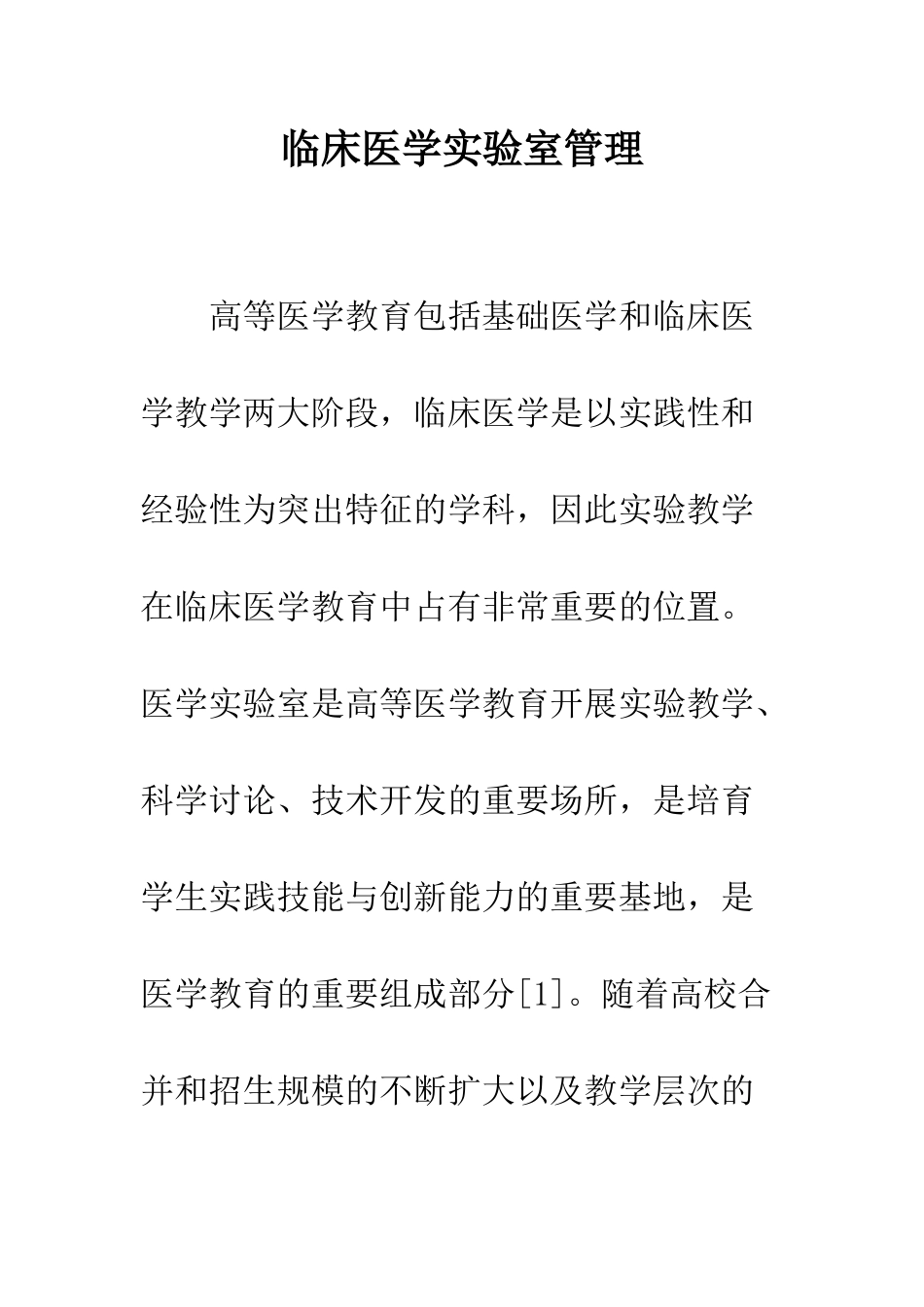 临床医学实验室管理

高等医学教育包括基础医学和临床医学教学两大阶段，临床医学是以实践性和经验性为突出特征的学科，因此实验教学在临床医学教育中占有非常重要的位置。医学实验室是高等医学教育开展实验教学、科学讨论、技术开发的重要场所，是培育学生实践技能与创新能力的重要基地，是医学教育的重要组成部分[1]。随着高校合并和招生规模的不断扩大以及教学层次的